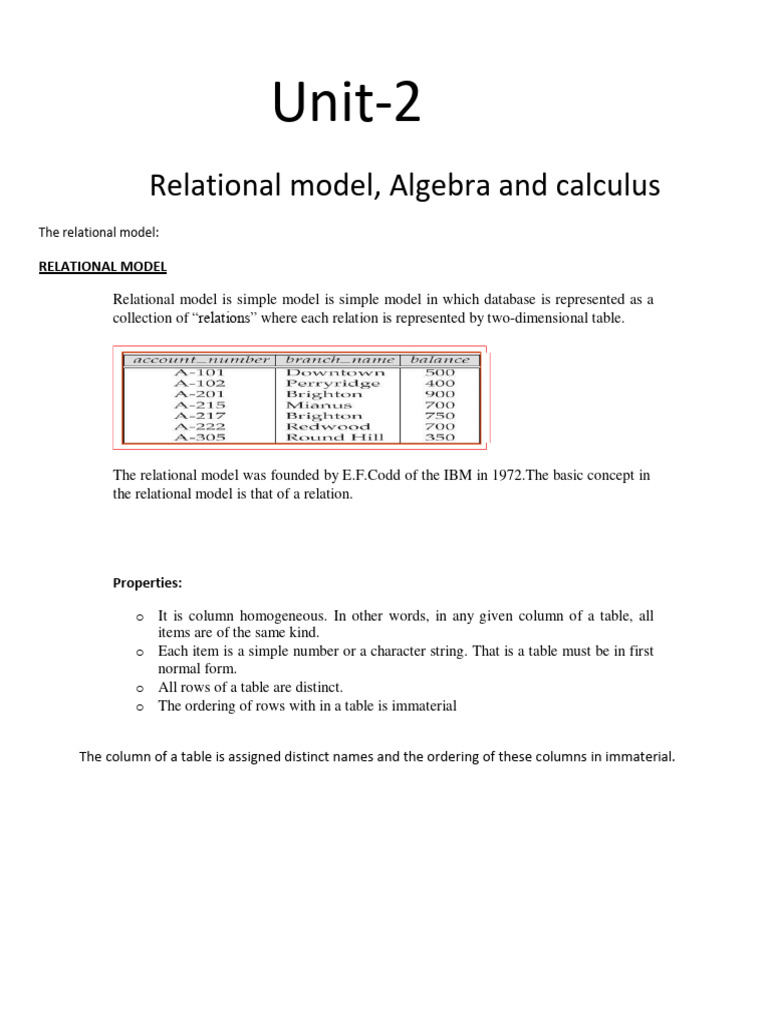 Unit-2

Relational model, Algebra and calculus

The relational model:

RELATIONAL MODEL

Relational model is simple model is simple model in which database is represented as a collection of “relations” where each relation is represented by two-dimensional table.

| account_number | branch_name | balance |
|---|---|---|
| A-101 | Downtown | 500 |
| A-102 | Perryridge | 400 |
| A-201 | Brighton | 900 |
| A-215 | Mianus | 700 |
| A-217 | Brighton | 750 |
| A-222 | Redwood | 700 |
| A-305 | Round Hill | 350 |

The relational model was founded by E.F.Codd of the IBM in 1972.The basic concept in the relational model is that of a relation.

Properties:

o It is column homogeneous. In other words, in any given column of a table, all items are of the same kind.
o Each item is a simple number or a character string. That is a table must be in first normal form.
o All rows of a table are distinct.
o The ordering of rows with in a table is immaterial

The column of a table is assigned distinct names and the ordering of these columns in immaterial.